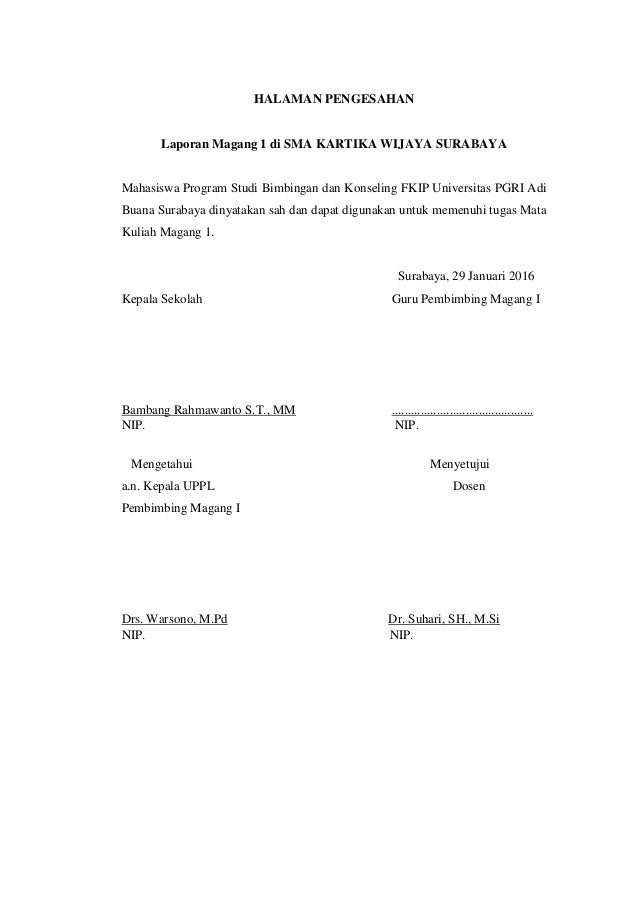 HALAMAN PENGESAHAN

Laporan Magang 1 di SMA KARTIKA WIJAYA SURABAYA

Mahasiswa Program Studi Bimbingan dan Konseling FKIP Universitas PGRI Adi Buana Surabaya dinyatakan sah dan dapat digunakan untuk memenuhi tugas Mata Kuliah Magang 1.

Surabaya, 29 Januari 2016

Kepala Sekolah

Guru Pembimbing Magang I

Bambang Rahmawanto S.T., MM
NIP.

……………………………………
NIP.

Mengetahui
a.n. Kepala UPPL
Pembimbing Magang I

Menyetujui
Dosen

Drs. Warsono, M.Pd
NIP.

Dr. Suhari, SH., M.Si
NIP.